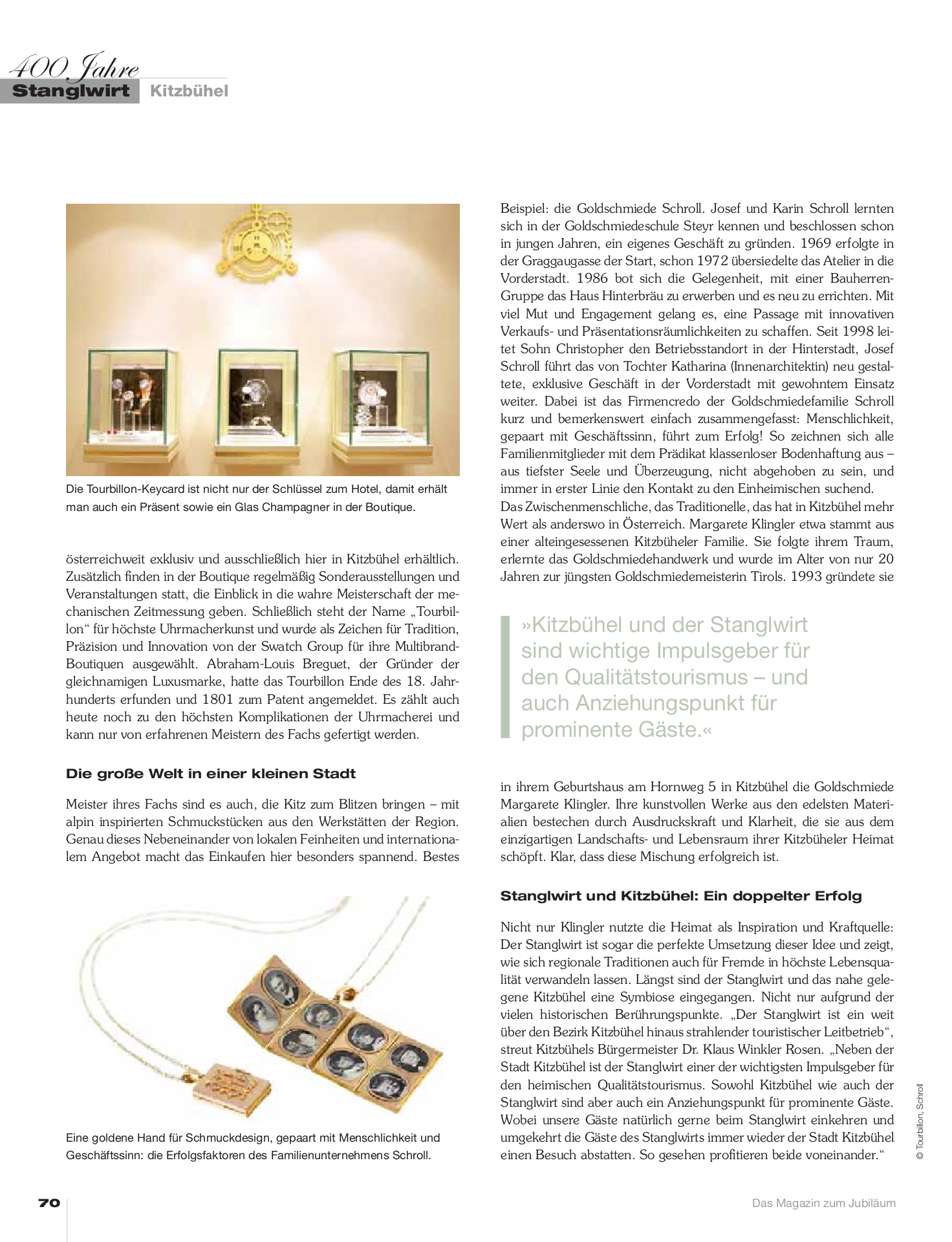 400 Jahre
Stanglwirt Kitzbühel

Die Tourbillon-Keycard ist nicht nur der Schlüssel zum Hotel, damit erhält man auch ein Präsent sowie ein Glas Champagner in der Boutique.

österreichweit exklusiv und ausschließlich hier in Kitzbühel erhältlich. Zusätzlich finden in der Boutique regelmäßig Sonderausstellungen und Veranstaltungen statt, die Einblick in die wahre Meisterschaft der mechanischen Zeitmessung geben. Schließlich steht der Name „Tourbillon“ für höchste Uhrmacherkunst und wurde als Zeichen für Tradition, Präzision und Innovation von der Swatch Group für ihre Multibrand-Boutiquen ausgewählt. Abraham-Louis Breguet, der Gründer der gleichnamigen Luxusmarke, hatte das Tourbillon Ende des 18. Jahrhunderts erfunden und 1801 zum Patent angemeldet. Es zählt auch heute noch zu den höchsten Komplikationen der Uhrmacherei und kann nur von erfahrenen Meistern des Fachs gefertigt werden.

Die große Welt in einer kleinen Stadt

Meister ihres Fachs sind es auch, die Kitz zum Blitzen bringen – mit alpin inspirierten Schmuckstücken aus den Werkstätten der Region. Genau dieses Nebeneinander von lokalen Feinheiten und internationalem Angebot macht das Einkaufen hier besonders spannend. Bestes

Eine goldene Hand für Schmuckdesign, gepaart mit Menschlichkeit und Geschäftssinn: die Erfolgsfaktoren des Familienunternehmens Schroll.

Beispiel: die Goldschmiede Schroll. Josef und Karin Schroll lernten sich in der Goldschmiedeschule Steyr kennen und beschlossen schon in jungen Jahren, ein eigenes Geschäft zu gründen. 1969 erfolgte in der Graggaugasse der Start, schon 1972 übersiedelte das Atelier in die Vorderstadt. 1986 bot sich die Gelegenheit, mit einer Bauherren-Gruppe das Haus Hinterbräu zu erwerben und es neu zu errichten. Mit viel Mut und Engagement gelang es, eine Passage mit innovativen Verkaufs- und Präsentationsräumlichkeiten zu schaffen. Seit 1998 leitet Sohn Christopher den Betriebsstandort in der Hinterstadt, Josef Schroll führt das von Tochter Katharina (Innenarchitektin) neu gestaltete, exklusive Geschäft in der Vorderstadt mit gewohntem Einsatz weiter. Dabei ist das Firmencredo der Goldschmiedefamilie Schroll kurz und bemerkenswert einfach zusammengefasst: Menschlichkeit, gepaart mit Geschäftssinn, führt zum Erfolg! So zeichnen sich alle Familienmitglieder mit dem Prädikat klassenloser Bodenhaftung aus – aus tiefster Seele und Überzeugung, nicht abgehoben zu sein, und immer in erster Linie den Kontakt zu den Einheimischen suchend.
Das Zwischenmenschliche, das Traditionelle, das hat in Kitzbühel mehr Wert als anderswo in Österreich. Margarete Klingler etwa stammt aus einer alteingesessenen Kitzbüheler Familie. Sie folgte ihrem Traum, erlernte das Goldschmiedehandwerk und wurde im Alter von nur 20 Jahren zur jüngsten Goldschmiedemeisterin Tirols. 1993 gründete sie

»Kitzbühel und der Stanglwirt sind wichtige Impulsgeber für den Qualitätstourismus – und auch Anziehungspunkt für prominente Gäste.«

in ihrem Geburtshaus am Hornweg 5 in Kitzbühel die Goldschmiede Margarete Klingler. Ihre kunstvollen Werke aus den edelsten Materialien bestechen durch Ausdruckskraft und Klarheit, die sie aus dem einzigartigen Landschafts- und Lebensraum ihrer Kitzbüheler Heimat schöpft. Klar, dass diese Mischung erfolgreich ist.

Stanglwirt und Kitzbühel: Ein doppelter Erfolg

Nicht nur Klingler nutzte die Heimat als Inspiration und Kraftquelle: Der Stanglwirt ist sogar die perfekte Umsetzung dieser Idee und zeigt, wie sich regionale Traditionen auch für Fremde in höchste Lebensqualität verwandeln lassen. Längst sind der Stanglwirt und das nahe gelegene Kitzbühel eine Symbiose eingegangen. Nicht nur aufgrund der vielen historischen Berührungspunkte. „Der Stanglwirt ist ein weit über den Bezirk Kitzbühel hinaus strahlender touristischer Leitbetrieb“, streut Kitzbühels Bürgermeister Dr. Klaus Winkler Rosen. „Neben der Stadt Kitzbühel ist der Stanglwirt einer der wichtigsten Impulsgeber für den heimischen Qualitätstourismus. Sowohl Kitzbühel wie auch der Stanglwirt sind aber auch ein Anziehungspunkt für prominente Gäste. Wobei unsere Gäste natürlich gerne beim Stanglwirt einkehren und umgekehrt die Gäste des Stanglwirts immer wieder der Stadt Kitzbühel einen Besuch abstatten. So gesehen profitieren beide voneinander.“

© Tourbillon, Schroll

70

Das Magazin zum Jubiläum